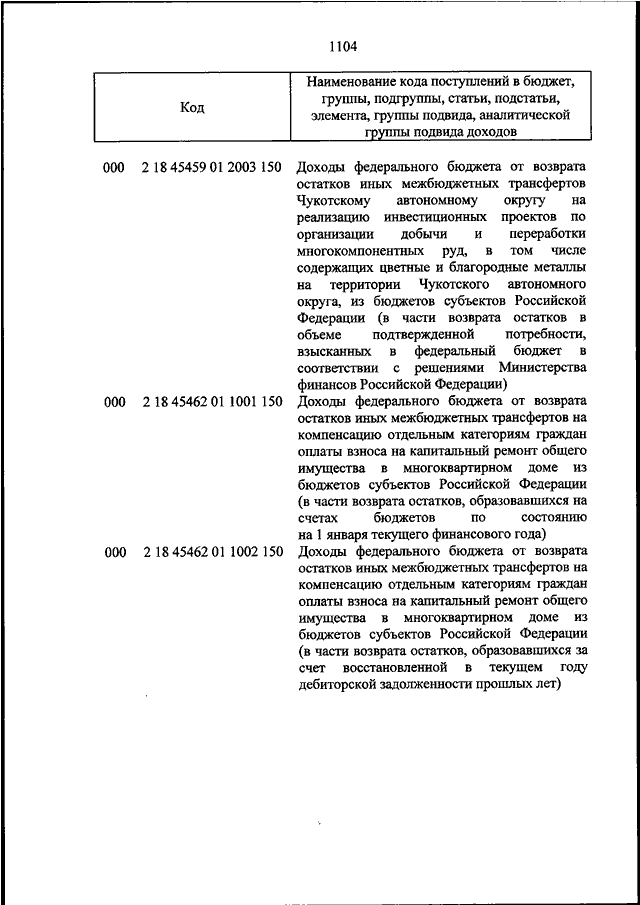 1104

| Код | Наименование кода поступлений в бюджет, группы, подгруппы, статьи, подстатьи, элемента, группы подвида, аналитической группы подвида доходов |
|---|---|
| 000 2 18 45459 01 2003 150 | Доходы федерального бюджета от возврата остатков иных межбюджетных трансфертов Чукотскому автономному округу на реализацию инвестиционных проектов по организации добычи и переработки многокомпонентных руд, в том числе содержащих цветные и благородные металлы на территории Чукотского автономного округа, из бюджетов субъектов Российской Федерации (в части возврата остатков в объеме подтвержденной потребности, взысканных в федеральный бюджет в соответствии с решениями Министерства финансов Российской Федерации) |
| 000 2 18 45462 01 1001 150 | Доходы федерального бюджета от возврата остатков иных межбюджетных трансфертов на компенсацию отдельным категориям граждан оплаты взноса на капитальный ремонт общего имущества в многоквартирном доме из бюджетов субъектов Российской Федерации (в части возврата остатков, образовавшихся на счетах бюджетов по состоянию на 1 января текущего финансового года) |
| 000 2 18 45462 01 1002 150 | Доходы федерального бюджета от возврата остатков иных межбюджетных трансфертов на компенсацию отдельным категориям граждан оплаты взноса на капитальный ремонт общего имущества в многоквартирном доме из бюджетов субъектов Российской Федерации (в части возврата остатков, образовавшихся за счет восстановленной в текущем году дебиторской задолженности прошлых лет) |